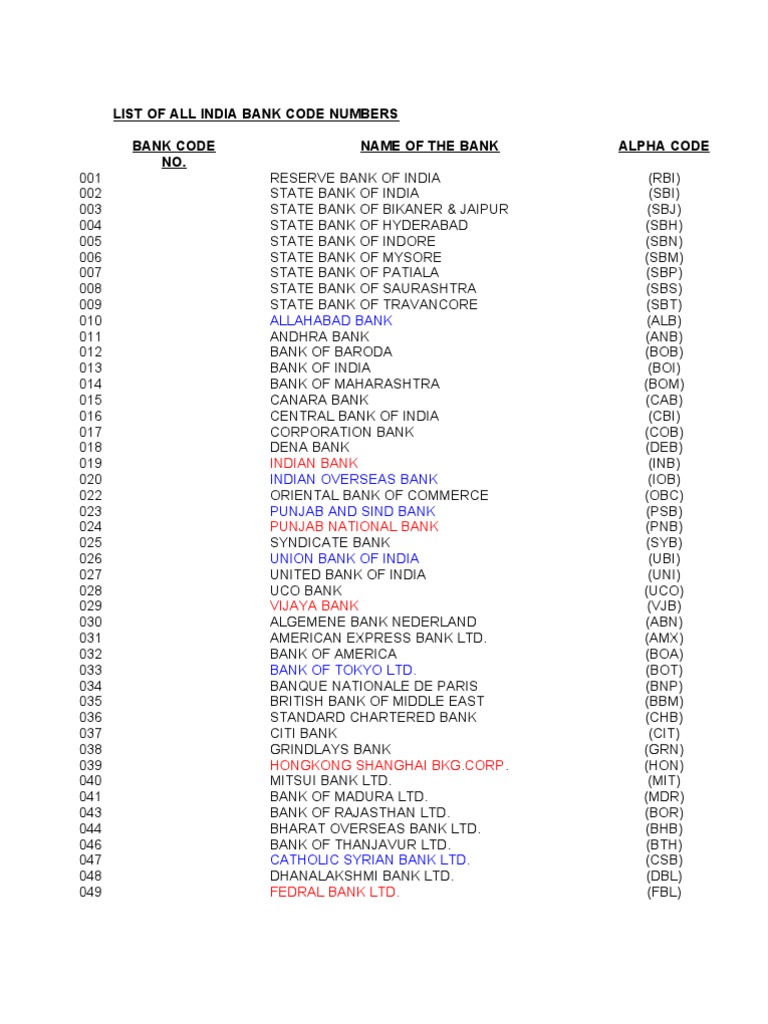 LIST OF ALL INDIA BANK CODE NUMBERS

| BANK CODE NO. | NAME OF THE BANK | ALPHA CODE |
|---|---|---|
| 001 | RESERVE BANK OF INDIA | (RBI) |
| 002 | STATE BANK OF INDIA | (SBI) |
| 003 | STATE BANK OF BIKANER & JAIPUR | (SBJ) |
| 004 | STATE BANK OF HYDERABAD | (SBH) |
| 005 | STATE BANK OF INDORE | (SBN) |
| 006 | STATE BANK OF MYSORE | (SBM) |
| 007 | STATE BANK OF PATIALA | (SBP) |
| 008 | STATE BANK OF SAURASHTRA | (SBS) |
| 009 | STATE BANK OF TRAVANCORE | (SBT) |
| 010 | ALLAHABAD BANK | (ALB) |
| 011 | ANDHRA BANK | (ANB) |
| 012 | BANK OF BARODA | (BOB) |
| 013 | BANK OF INDIA | (BOI) |
| 014 | BANK OF MAHARASHTRA | (BOM) |
| 015 | CANARA BANK | (CAB) |
| 016 | CENTRAL BANK OF INDIA | (CBI) |
| 017 | CORPORATION BANK | (COB) |
| 018 | DENA BANK | (DEB) |
| 019 | INDIAN BANK | (INB) |
| 020 | INDIAN OVERSEAS BANK | (IOB) |
| 022 | ORIENTAL BANK OF COMMERCE | (OBC) |
| 023 | PUNJAB AND SIND BANK | (PSB) |
| 024 | PUNJAB NATIONAL BANK | (PNB) |
| 025 | SYNDICATE BANK | (SYB) |
| 026 | UNION BANK OF INDIA | (UBI) |
| 027 | UNITED BANK OF INDIA | (UNI) |
| 028 | UCO BANK | (UCO) |
| 029 | VIJAYA BANK | (VJB) |
| 030 | ALGEMENE BANK NEDERLAND | (ABN) |
| 031 | AMERICAN EXPRESS BANK LTD. | (AMX) |
| 032 | BANK OF AMERICA | (BOA) |
| 033 | BANK OF TOKYO LTD. | (BOT) |
| 034 | BANQUE NATIONALE DE PARIS | (BNP) |
| 035 | BRITISH BANK OF MIDDLE EAST | (BBM) |
| 036 | STANDARD CHARTERED BANK | (CHB) |
| 037 | CITI BANK | (CIT) |
| 038 | GRINDLAYS BANK | (GRN) |
| 039 | HONGKONG SHANGHAI BKG.CORP. | (HON) |
| 040 | MITSUI BANK LTD. | (MIT) |
| 041 | BANK OF MADURA LTD. | (MDR) |
| 043 | BANK OF RAJASTHAN LTD. | (BOR) |
| 044 | BHARAT OVERSEAS BANK LTD. | (BHB) |
| 046 | BANK OF THANJAVUR LTD. | (BTH) |
| 047 | CATHOLIC SYRIAN BANK LTD. | (CSB) |
| 048 | DHANALAKSHMI BANK LTD. | (DBL) |
| 049 | FEDRAL BANK LTD. | (FBL) |